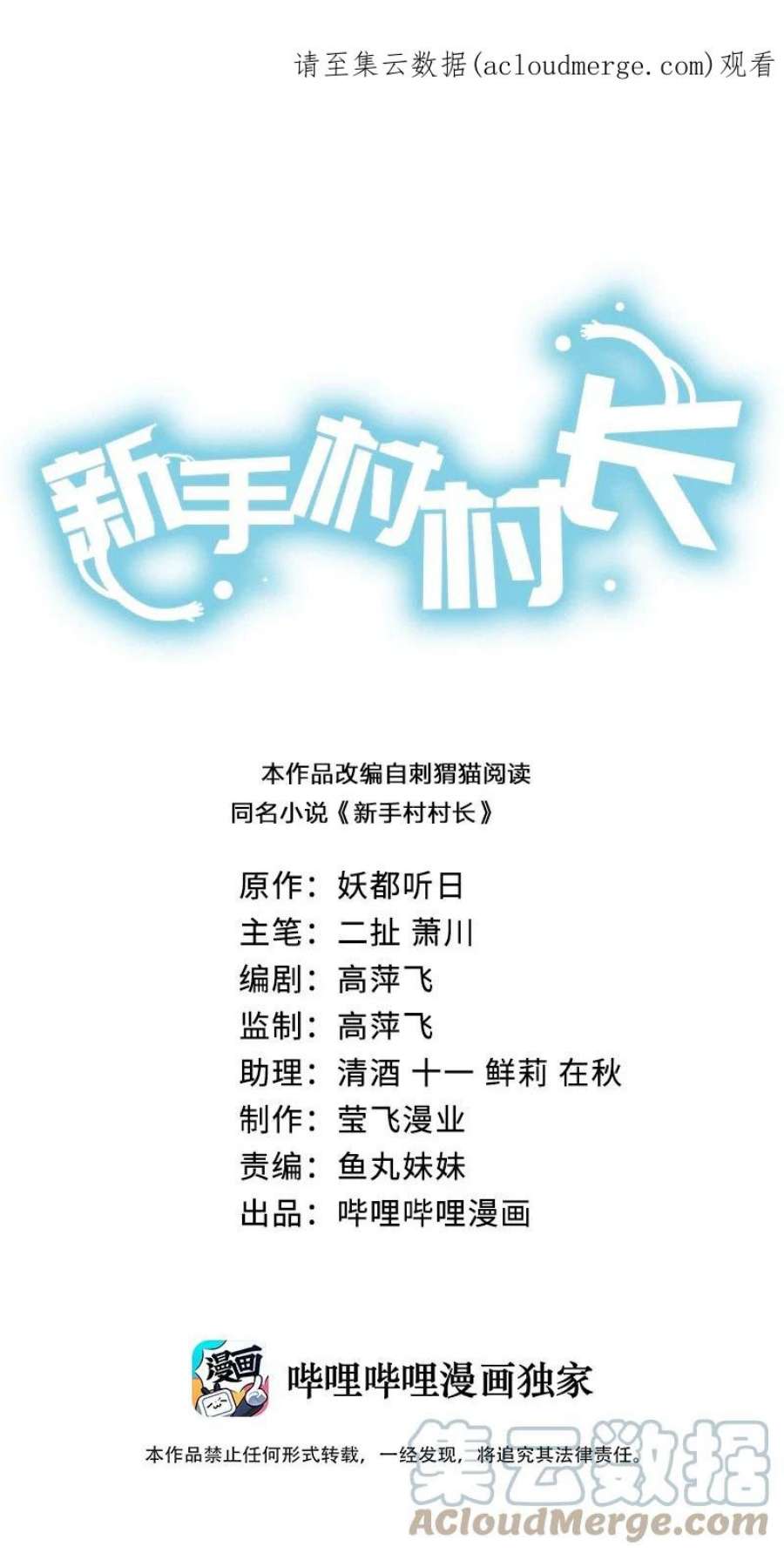 请至集云数据(acloudmerge.com)观看

新手村村长

本作品改编自刺猬猫阅读
同名小说《新手村村长》

原作：妖都听日
主笔：二扯 萧川
编剧：高萍飞
监制：高萍飞
助理：清酒 十一 鲜莉 在秋
制作：莹飞漫业
责编：鱼丸妹妹
出品：哔哩哔哩漫画

漫画
哔哩哔哩漫画独家

本作品禁止任何形式转载，一经发现，将追究其法律责任。

集云数据
ACloudMerge.com